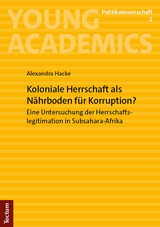 YOUNG ACADEMICS

Politikwissenschaft
2

Alexandra Hacke

Koloniale Herrschaft als Nährboden für Korruption?

Eine Untersuchung der Herrschaftslegitimation in Subsahara-Afrika

Tectum